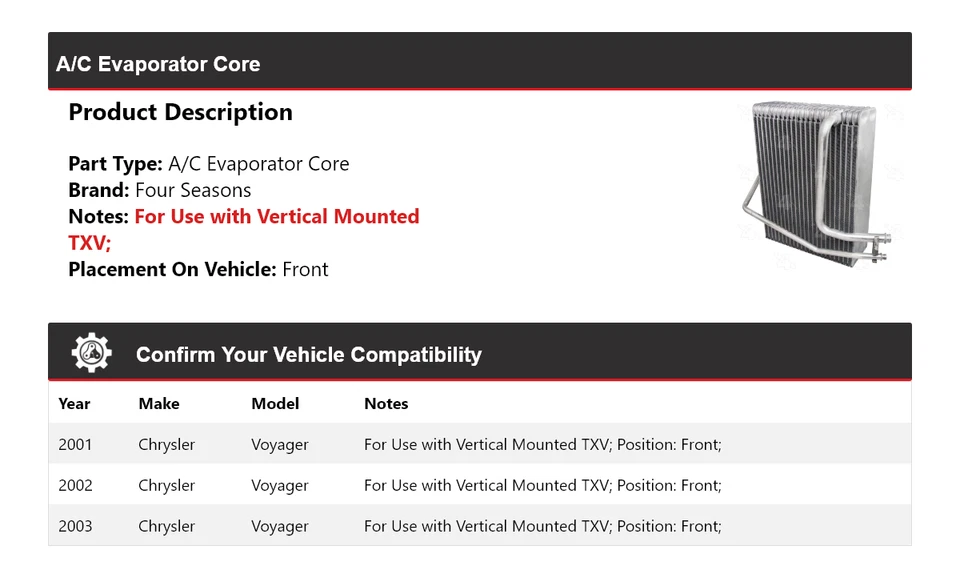 A/C Evaporator Core

Product Description

Part Type: A/C Evaporator Core
Brand: Four Seasons
Notes: For Use with Vertical Mounted TXV;
Placement On Vehicle: Front

Confirm Your Vehicle Compatibility

| Year | Make | Model | Notes |
|---|---|---|---|
| 2001 | Chrysler | Voyager | For Use with Vertical Mounted TXV; Position: Front; |
| 2002 | Chrysler | Voyager | For Use with Vertical Mounted TXV; Position: Front; |
| 2003 | Chrysler | Voyager | For Use with Vertical Mounted TXV; Position: Front; |